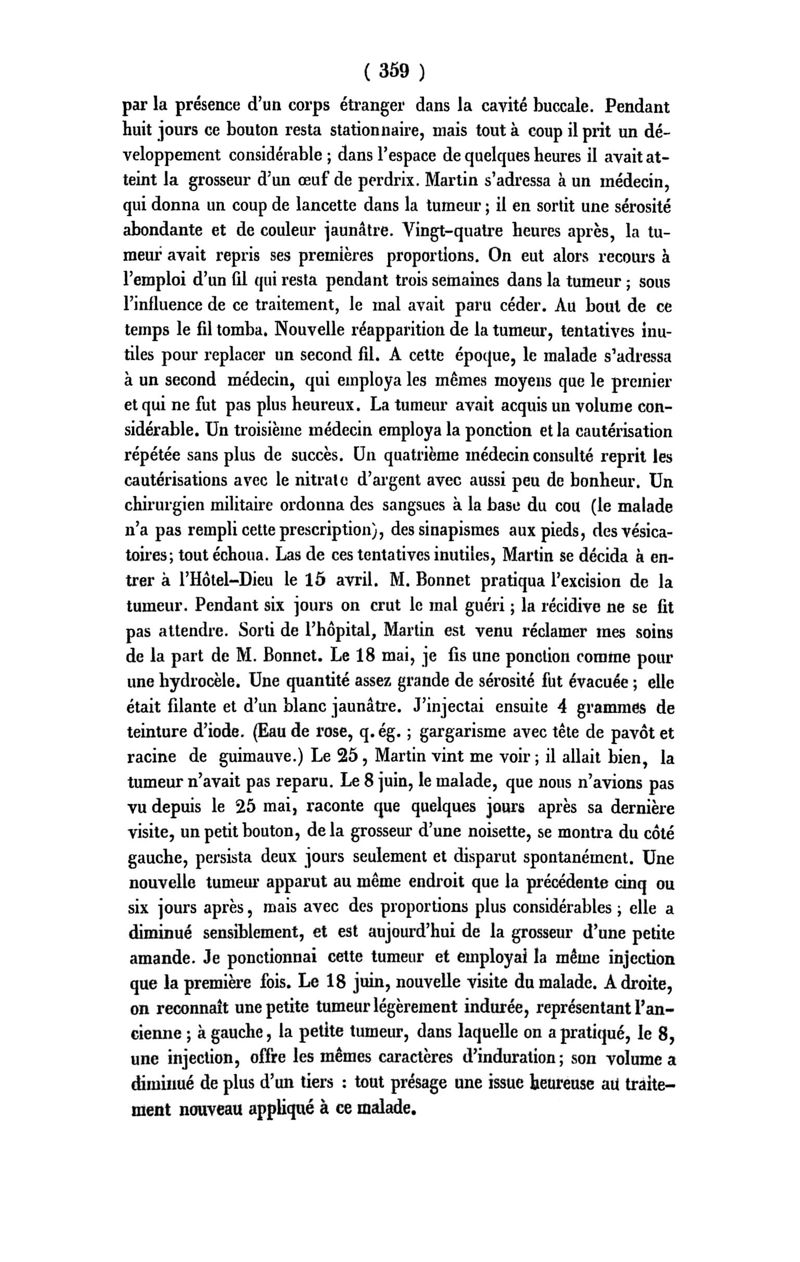 ( 359 )

par la présence d'un corps étranger dans la cavité buccale. Pendant huit jours ce bouton resta stationnaire, mais tout à coup il prit un développement considérable ; dans l'espace de quelques heures il avait atteint la grosseur d'un œuf de perdrix. Martin s'adressa à un médecin, qui donna un coup de lancette dans la tumeur ; il en sortit une sérosité abondante et de couleur jaunâtre. Vingt-quatre heures après, la tumeur avait repris ses premières proportions. On eut alors recours à l'emploi d'un fil qui resta pendant trois semaines dans la tumeur ; sous l'influence de ce traitement, le mal avait paru céder. Au bout de ce temps le fil tomba. Nouvelle réapparition de la tumeur, tentatives inutiles pour replacer un second fil. A cette époque, le malade s'adressa à un second médecin, qui employa les mêmes moyens que le premier et qui ne fut pas plus heureux. La tumeur avait acquis un volume considérable. Un troisième médecin employa la ponction et la cautérisation répétée sans plus de succès. Un quatrième médecin consulté reprit les cautérisations avec le nitrate d'argent avec aussi peu de bonheur. Un chirurgien militaire ordonna des sangsues à la base du cou (le malade n'a pas rempli cette prescription), des sinapismes aux pieds, des vésicatoires; tout échoua. Las de ces tentatives inutiles, Martin se décida à entrer à l'Hôtel-Dieu le 15 avril. M. Bonnet pratiqua l'excision de la tumeur. Pendant six jours on crut le mal guéri ; la récidive ne se fit pas attendre. Sorti de l'hôpital, Martin est venu réclamer mes soins de la part de M. Bonnet. Le 18 mai, je fis une ponction comme pour une hydrocèle. Une quantité assez grande de sérosité fut évacuée ; elle était filante et d'un blanc jaunâtre. J'injectai ensuite 4 grammes de teinture d'iode. (Eau de rose, q. ég. ; gargarisme avec tête de pavôt et racine de guimauve.) Le 25, Martin vint me voir ; il allait bien, la tumeur n'avait pas reparu. Le 8 juin, le malade, que nous n'avions pas vu depuis le 25 mai, raconte que quelques jours après sa dernière visite, un petit bouton, de la grosseur d'une noisette, se montra du côté gauche, persista deux jours seulement et disparut spontanément. Une nouvelle tumeur apparut au même endroit que la précédente cinq ou six jours après, mais avec des proportions plus considérables ; elle a diminué sensiblement, et est aujourd'hui de la grosseur d'une petite amande. Je ponctionnai cette tumeur et employai la même injection que la première fois. Le 18 juin, nouvelle visite du malade. A droite, on reconnaît une petite tumeur légèrement indurée, représentant l'ancienne ; à gauche, la petite tumeur, dans laquelle on a pratiqué, le 8, une injection, offre les mêmes caractères d'induration ; son volume a diminué de plus d'un tiers : tout présage une issue heureuse au traitement nouveau appliqué à ce malade.